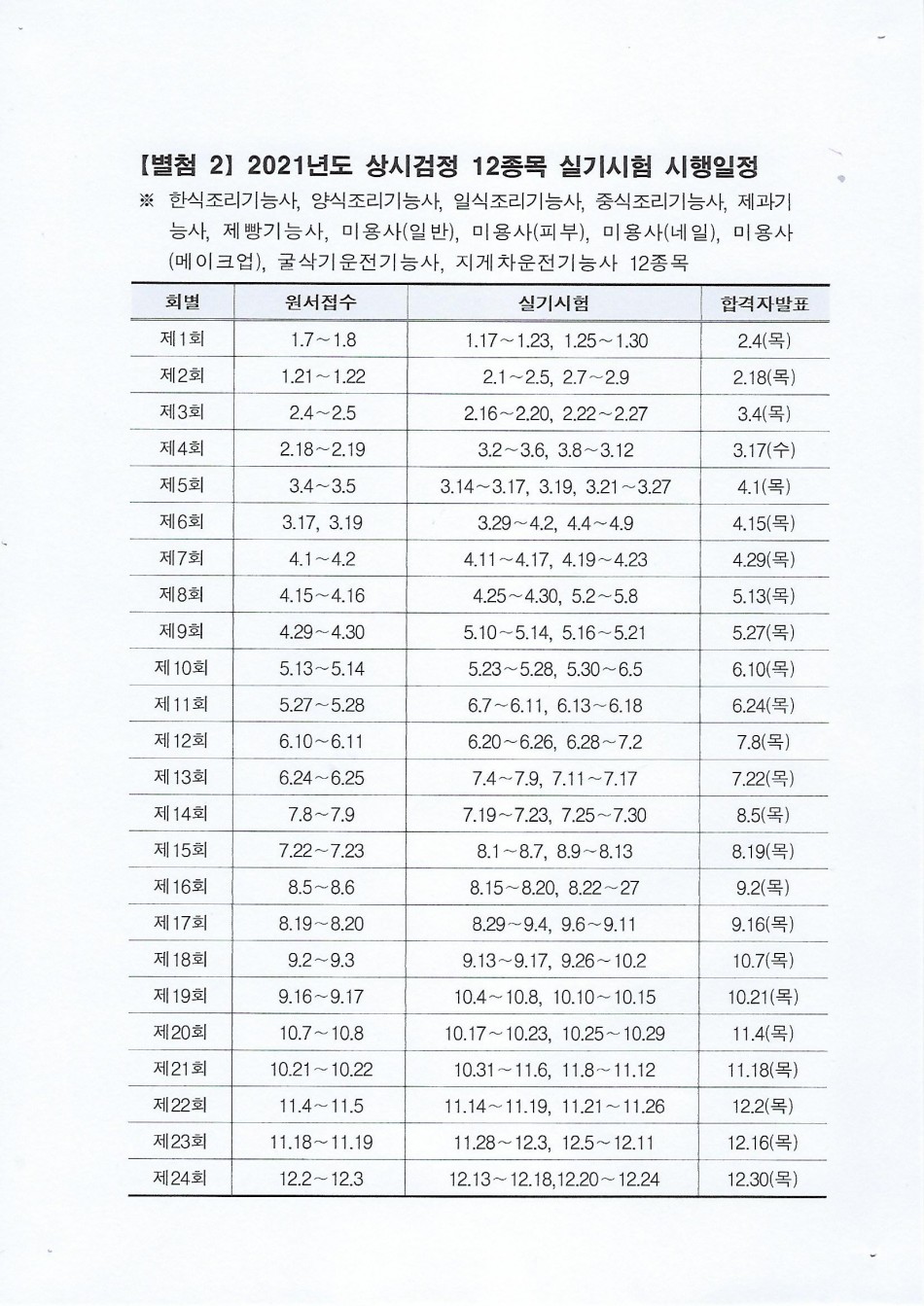 【별첨 2】 2021년도 상시검정 12종목 실기시험 시행일정

※ 한식조리기능사, 양식조리기능사, 일식조리기능사, 중식조리기능사, 제과기능사, 제빵기능사, 미용사(일반), 미용사(피부), 미용사(네일), 미용사(메이크업), 굴삭기운전기능사, 지게차운전기능사 12종목

| 회별 | 원서접수 | 실기시험 | 합격자발표 |
|---|---|---|---|
| 제1회 | 1.7~1.8 | 1.17~1.23, 1.25~1.30 | 2.4(목) |
| 제2회 | 1.21~1.22 | 2.1~2.5, 2.7~2.9 | 2.18(목) |
| 제3회 | 2.4~2.5 | 2.16~2.20, 2.22~2.27 | 3.4(목) |
| 제4회 | 2.18~2.19 | 3.2~3.6, 3.8~3.12 | 3.17(수) |
| 제5회 | 3.4~3.5 | 3.14~3.17, 3.19, 3.21~3.27 | 4.1(목) |
| 제6회 | 3.17, 3.19 | 3.29~4.2, 4.4~4.9 | 4.15(목) |
| 제7회 | 4.1~4.2 | 4.11~4.17, 4.19~4.23 | 4.29(목) |
| 제8회 | 4.15~4.16 | 4.25~4.30, 5.2~5.8 | 5.13(목) |
| 제9회 | 4.29~4.30 | 5.10~5.14, 5.16~5.21 | 5.27(목) |
| 제10회 | 5.13~5.14 | 5.23~5.28, 5.30~6.5 | 6.10(목) |
| 제11회 | 5.27~5.28 | 6.7~6.11, 6.13~6.18 | 6.24(목) |
| 제12회 | 6.10~6.11 | 6.20~6.26, 6.28~7.2 | 7.8(목) |
| 제13회 | 6.24~6.25 | 7.4~7.9, 7.11~7.17 | 7.22(목) |
| 제14회 | 7.8~7.9 | 7.19~7.23, 7.25~7.30 | 8.5(목) |
| 제15회 | 7.22~7.23 | 8.1~8.7, 8.9~8.13 | 8.19(목) |
| 제16회 | 8.5~8.6 | 8.15~8.20, 8.22~27 | 9.2(목) |
| 제17회 | 8.19~8.20 | 8.29~9.4, 9.6~9.11 | 9.16(목) |
| 제18회 | 9.2~9.3 | 9.13~9.17, 9.26~10.2 | 10.7(목) |
| 제19회 | 9.16~9.17 | 10.4~10.8, 10.10~10.15 | 10.21(목) |
| 제20회 | 10.7~10.8 | 10.17~10.23, 10.25~10.29 | 11.4(목) |
| 제21회 | 10.21~10.22 | 10.31~11.6, 11.8~11.12 | 11.18(목) |
| 제22회 | 11.4~11.5 | 11.14~11.19, 11.21~11.26 | 12.2(목) |
| 제23회 | 11.18~11.19 | 11.28~12.3, 12.5~12.11 | 12.16(목) |
| 제24회 | 12.2~12.3 | 12.13~12.18,12.20~12.24 | 12.30(목) |